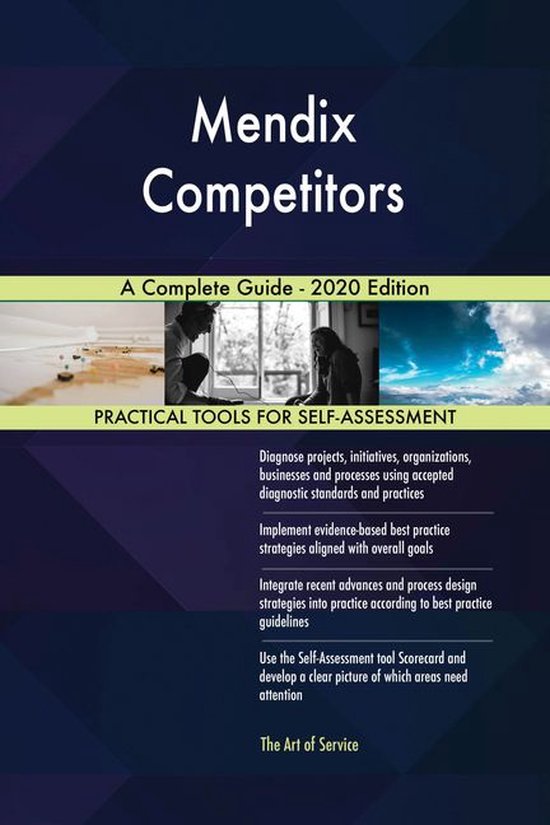 Mendix Competitors

A Complete Guide - 2020 Edition

PRACTICAL TOOLS FOR SELF-ASSESSMENT

Diagnose projects, initiatives, organizations, businesses and processes using accepted diagnostic standards and practices

Implement evidence-based best practice strategies aligned with overall goals

Integrate recent advances and process design strategies into practice according to best practice guidelines

Use the Self-Assessment tool Scorecard and develop a clear picture of which areas need attention

The Art of Service